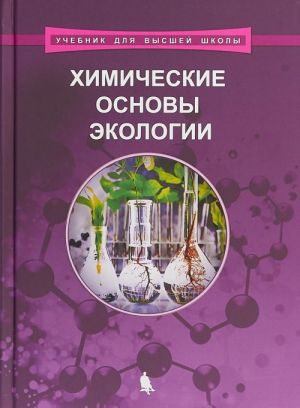 УЧЕБНИК ДЛЯ ВЫСШЕЙ ШКОЛЫ

ХИМИЧЕСКИЕ ОСНОВЫ ЭКОЛОГИИ